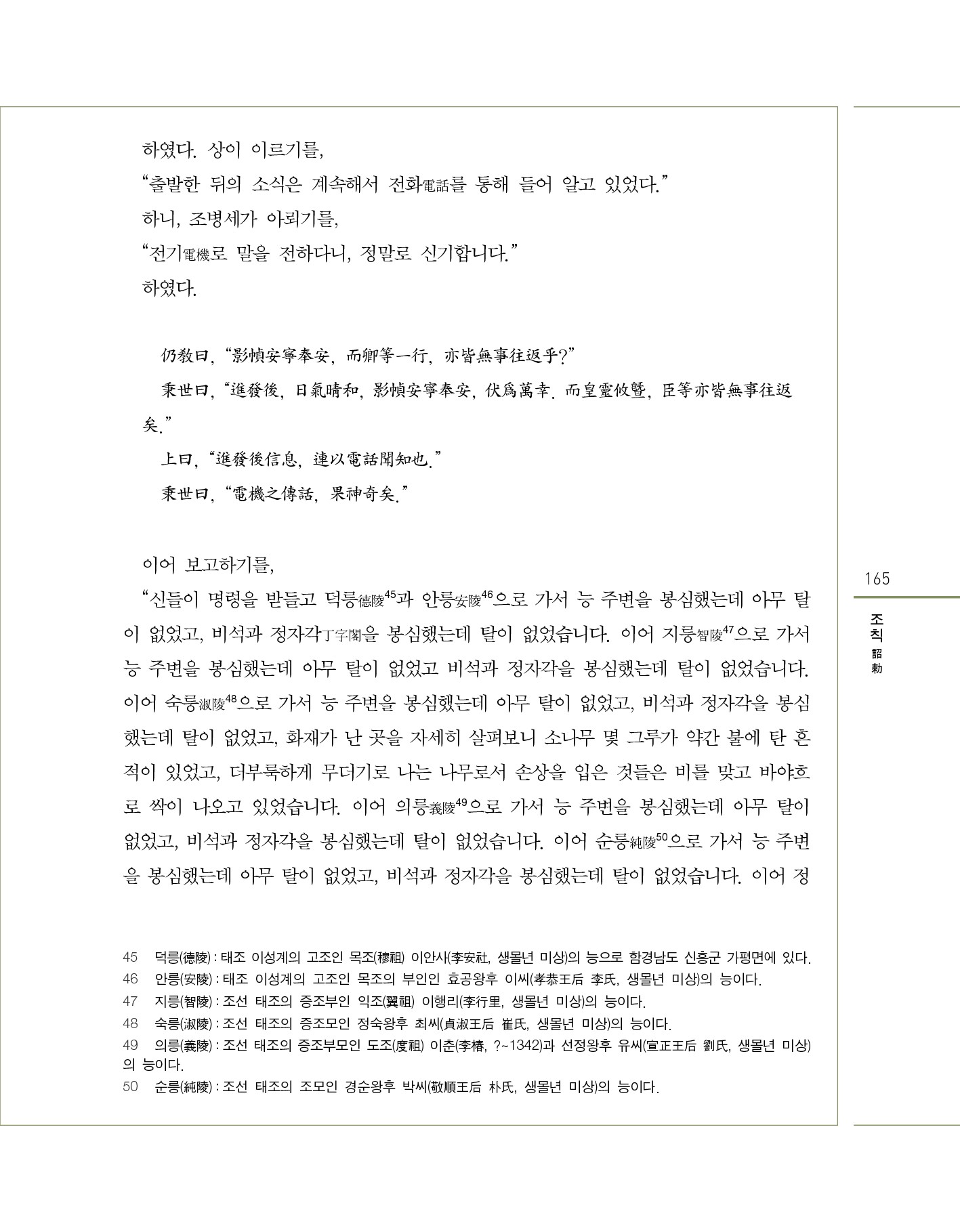 하였다. 상이 이르기를,

“출발한 뒤의 소식은 계속해서 전화電話를 통해 들어 알고 있었다.”

하니, 조병세가 아뢰기를,

“전기電機로 말을 전하다니, 정말로 신기합니다.”

하였다.

仍敎曰, “影幀安寧奉安, 而卿等一行, 亦皆無事往返乎?”

秉世曰, “進發後, 日氣晴和, 影幀安寧奉安, 伏爲萬幸. 而皇靈攸曁, 臣等亦皆無事往返矣.”

上曰, “進發後信息, 連以電話聞知也.”

秉世曰, “電機之傳話, 果神奇矣.”

이어 보고하기를,

“신들이 명령을 받들고 덕릉德陵$^{45}$과 안릉安陵$^{46}$으로 가서 능 주변을 봉심했는데 아무 탈이 없었고, 비석과 정자각丁字閣을 봉심했는데 탈이 없었습니다. 이어 지릉智陵$^{47}$으로 가서 능 주변을 봉심했는데 아무 탈이 없었고 비석과 정자각을 봉심했는데 탈이 없었습니다. 이어 숙릉淑陵$^{48}$으로 가서 능 주변을 봉심했는데 아무 탈이 없었고, 비석과 정자각을 봉심했는데 탈이 없었고, 화재가 난 곳을 자세히 살펴보니 소나무 몇 그루가 약간 불에 탄 흔적이 있었고, 더부룩하게 무더기로 나는 나무로서 손상을 입은 것들은 비를 맞고 바야흐로 싹이 나오고 있었습니다. 이어 의릉義陵$^{49}$으로 가서 능 주변을 봉심했는데 아무 탈이 없었고, 비석과 정자각을 봉심했는데 탈이 없었습니다. 이어 순릉純陵$^{50}$으로 가서 능 주변을 봉심했는데 아무 탈이 없었고, 비석과 정자각을 봉심했는데 탈이 없었습니다. 이어 정

45 덕릉(德陵) : 태조 이성계의 고조인 목조(穆祖) 이안사(李安社, 생몰년 미상)의 능으로 함경남도 신흥군 가평면에 있다.
46 안릉(安陵) : 태조 이성계의 고조인 목조의 부인인 효공왕후 이씨(孝恭王后 李氏, 생몰년 미상)의 능이다.
47 지릉(智陵) : 조선 태조의 증조부인 익조(翼祖) 이행리(李行里, 생몰년 미상)의 능이다.
48 숙릉(淑陵) : 조선 태조의 증조모인 정숙왕후 최씨(貞淑王后 崔氏, 생몰년 미상)의 능이다.
49 의릉(義陵) : 조선 태조의 증조부모인 도조(度祖) 이춘(李椿, ?~1342)과 선정왕후 유씨(宣正王后 劉氏, 생몰년 미상)의 능이다.
50 순릉(純陵) : 조선 태조의 조모인 경순왕후 박씨(敬順王后 朴氏, 생몰년 미상)의 능이다.

165
조칙
詔勅